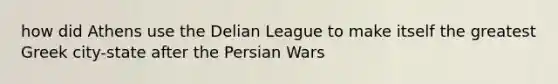 how did Athens use the Delian League to make itself the greatest Greek city-state after the Persian Wars